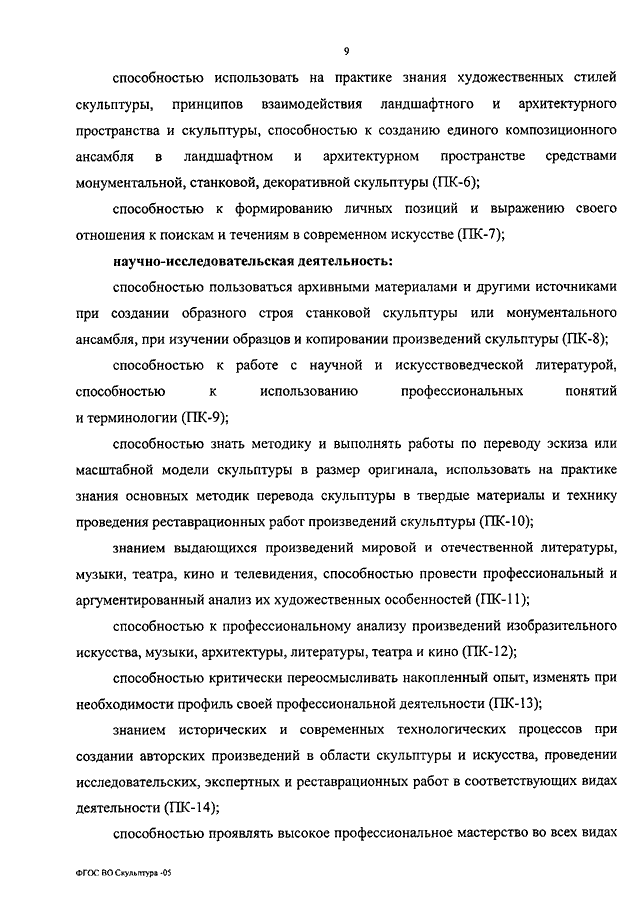 9

способностью использовать на практике знания художественных стилей скульптуры, принципов взаимодействия ландшафтного и архитектурного пространства и скульптуры, способностью к созданию единого композиционного ансамбля в ландшафтном и архитектурном пространстве средствами монументальной, станковой, декоративной скульптуры (ПК-6);

способностью к формированию личных позиций и выражению своего отношения к поискам и течениям в современном искусстве (ПК-7);

научно-исследовательская деятельность:

способностью пользоваться архивными материалами и другими источниками при создании образного строя станковой скульптуры или монументального ансамбля, при изучении образцов и копировании произведений скульптуры (ПК-8);

способностью к работе с научной и искусствоведческой литературой, способностью к использованию профессиональных понятий и терминологии (ПК-9);

способностью знать методику и выполнять работы по переводу эскиза или масштабной модели скульптуры в размер оригинала, использовать на практике знания основных методик перевода скульптуры в твердые материалы и технику проведения реставрационных работ произведений скульптуры (ПК-10);

знанием выдающихся произведений мировой и отечественной литературы, музыки, театра, кино и телевидения, способностью провести профессиональный и аргументированный анализ их художественных особенностей (ПК-11);

способностью к профессиональному анализу произведений изобразительного искусства, музыки, архитектуры, литературы, театра и кино (ПК-12);

способностью критически переосмысливать накопленный опыт, изменять при необходимости профиль своей профессиональной деятельности (ПК-13);

знанием исторических и современных технологических процессов при создании авторских произведений в области скульптуры и искусства, проведении исследовательских, экспертных и реставрационных работ в соответствующих видах деятельности (ПК-14);

способностью проявлять высокое профессиональное мастерство во всех видах

ФГОС ВО Скульптура -05